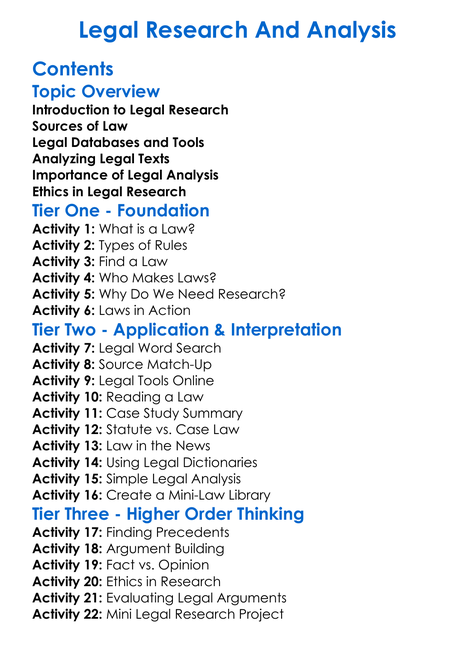 Legal Research And Analysis

Contents

Topic Overview

Introduction to Legal Research
Sources of Law
Legal Databases and Tools
Analyzing Legal Texts
Importance of Legal Analysis
Ethics in Legal Research

Tier One - Foundation

Activity 1: What is a Law?
Activity 2: Types of Rules
Activity 3: Find a Law
Activity 4: Who Makes Laws?
Activity 5: Why Do We Need Research?
Activity 6: Laws in Action

Tier Two - Application & Interpretation

Activity 7: Legal Word Search
Activity 8: Source Match-Up
Activity 9: Legal Tools Online
Activity 10: Reading a Law
Activity 11: Case Study Summary
Activity 12: Statute vs. Case Law
Activity 13: Law in the News
Activity 14: Using Legal Dictionaries
Activity 15: Simple Legal Analysis
Activity 16: Create a Mini-Law Library

Tier Three - Higher Order Thinking

Activity 17: Finding Precedents
Activity 18: Argument Building
Activity 19: Fact vs. Opinion
Activity 20: Ethics in Research
Activity 21: Evaluating Legal Arguments
Activity 22: Mini Legal Research Project